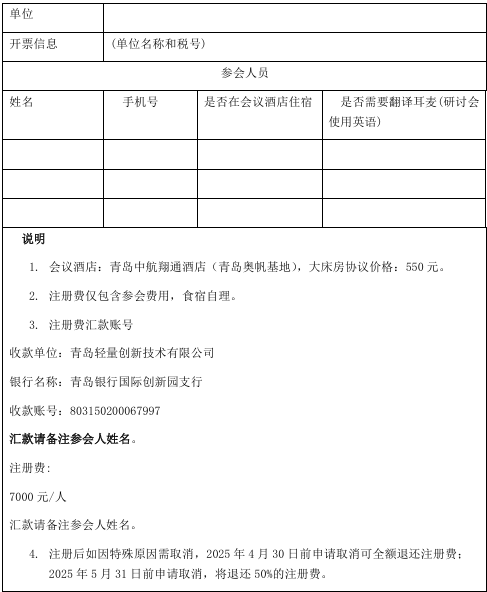 | 单位 | | | |
|---|---|---|---|
| 开票信息 | (单位名称和税号) | | |
| 参会人员 | | | |
| 姓名 | 手机号 | 是否在会议酒店住宿 | 是否需要翻译耳麦(研讨会使用英语) |
| | | | |
| | | | |
| | | | |

说明

1. 会议酒店：青岛中航翔通酒店（青岛奥帆基地），大床房协议价格：550 元。

2. 注册费仅包含参会费用，食宿自理。

3. 注册费汇款账号

收款单位：青岛轻量创新技术有限公司

银行名称：青岛银行国际创新园支行

收款账号：803150200067997

汇款请备注参会人姓名。

注册费:

7000 元/人

汇款请备注参会人姓名。

4. 注册后如因特殊原因需取消，2025 年 4 月 30 日前申请取消可全额退还注册费；2025 年 5 月 31 日前申请取消，将退还 50%的注册费。